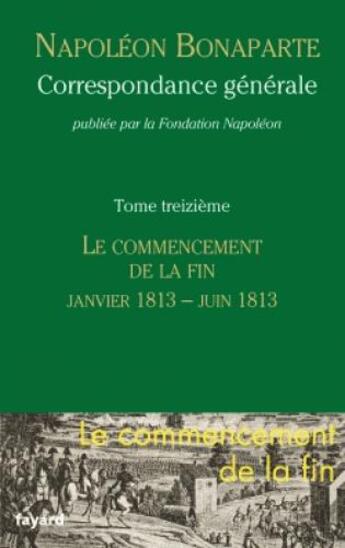 NAPOLÉON BONAPARTE
Correspondance générale

publiée par la Fondation Napoléon

Tome treizième

LE COMMENCEMENT DE LA FIN
JANVIER 1813 – JUIN 1813

Le commencement de la fin

fayard